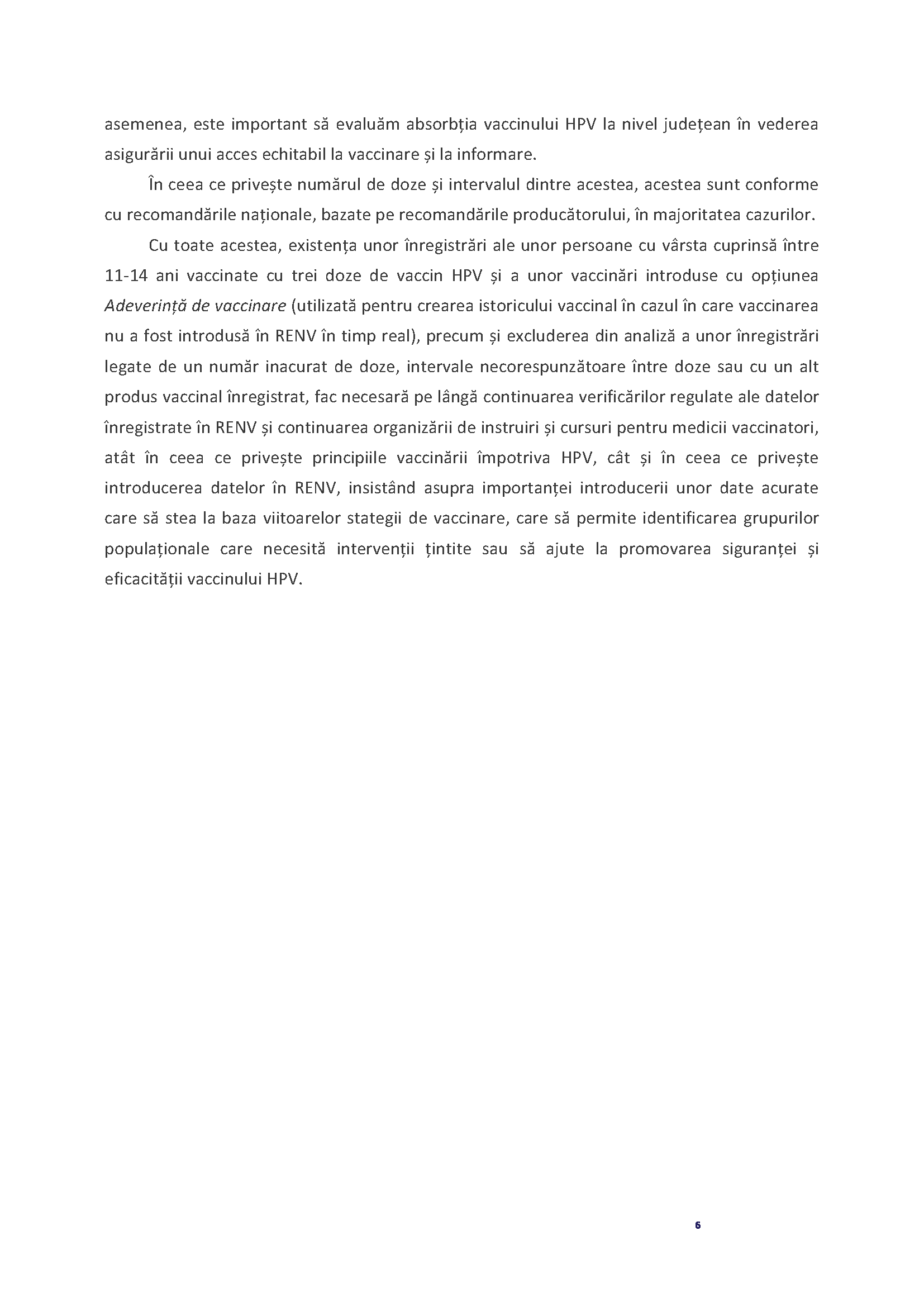 asemenea, este important să evaluăm absorbția vaccinului HPV la nivel județean în vederea asigurării unui acces echitabil la vaccinare și la informare.

În ceea ce privește numărul de doze și intervalul dintre acestea, acestea sunt conforme cu recomandările naționale, bazate pe recomandările producătorului, în majoritatea cazurilor.

Cu toate acestea, existența unor înregistrări ale unor persoane cu vârsta cuprinsă între 11-14 ani vaccinate cu trei doze de vaccin HPV și a unor vaccinări introduse cu opțiunea Adeverință de vaccinare (utilizată pentru crearea istoricului vaccinal în cazul în care vaccinarea nu a fost introdusă în RENV în timp real), precum și excluderea din analiză a unor înregistrări legate de un număr inacurat de doze, intervale necorespunzătoare între doze sau cu un alt produs vaccinal înregistrat, fac necesară pe lângă continuarea verificărilor regulate ale datelor înregistrate în RENV și continuarea organizării de instruiri și cursuri pentru medicii vaccinatori, atât în ceea ce privește principiile vaccinării împotriva HPV, cât și în ceea ce privește introducerea datelor în RENV, insistând asupra importanței introducerii unor date acurate care să stea la baza viitoarelor stategii de vaccinare, care să permite identificarea grupurilor populaționale care necesită intervenții țintite sau să ajute la promovarea siguranței și eficacității vaccinului HPV.

6